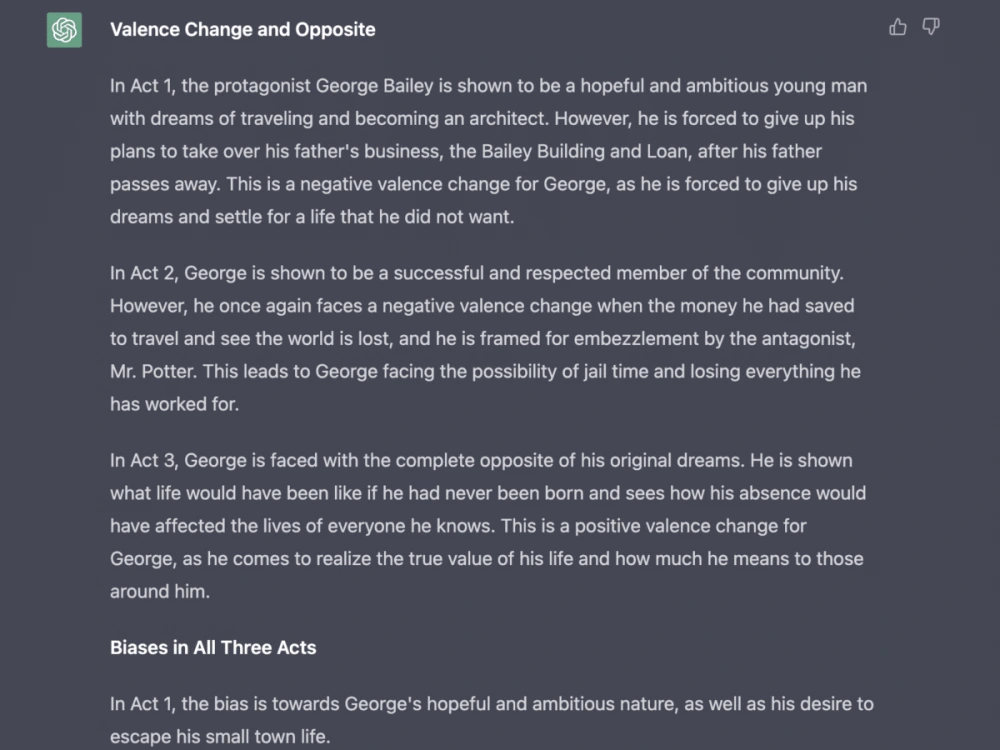 Valence Change and Opposite

In Act 1, the protagonist George Bailey is shown to be a hopeful and ambitious young man with dreams of traveling and becoming an architect. However, he is forced to give up his plans to take over his father's business, the Bailey Building and Loan, after his father passes away. This is a negative valence change for George, as he is forced to give up his dreams and settle for a life that he did not want.

In Act 2, George is shown to be a successful and respected member of the community. However, he once again faces a negative valence change when the money he had saved to travel and see the world is lost, and he is framed for embezzlement by the antagonist, Mr. Potter. This leads to George facing the possibility of jail time and losing everything he has worked for.

In Act 3, George is faced with the complete opposite of his original dreams. He is shown what life would have been like if he had never been born and sees how his absence would have affected the lives of everyone he knows. This is a positive valence change for George, as he comes to realize the true value of his life and how much he means to those around him.

Biases in All Three Acts

In Act 1, the bias is towards George's hopeful and ambitious nature, as well as his desire to escape his small town life.